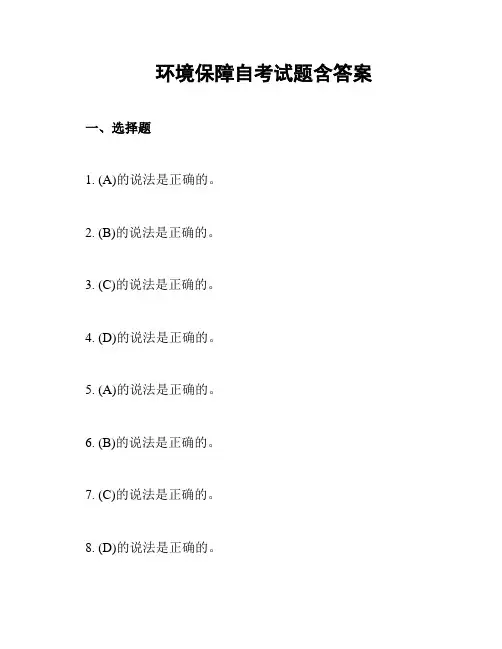 环境保障自考试题含答案

一、选择题

1. (A)的说法是正确的。

2. (B)的说法是正确的。

3. (C)的说法是正确的。

4. (D)的说法是正确的。

5. (A)的说法是正确的。

6. (B)的说法是正确的。

7. (C)的说法是正确的。

8. (D)的说法是正确的。